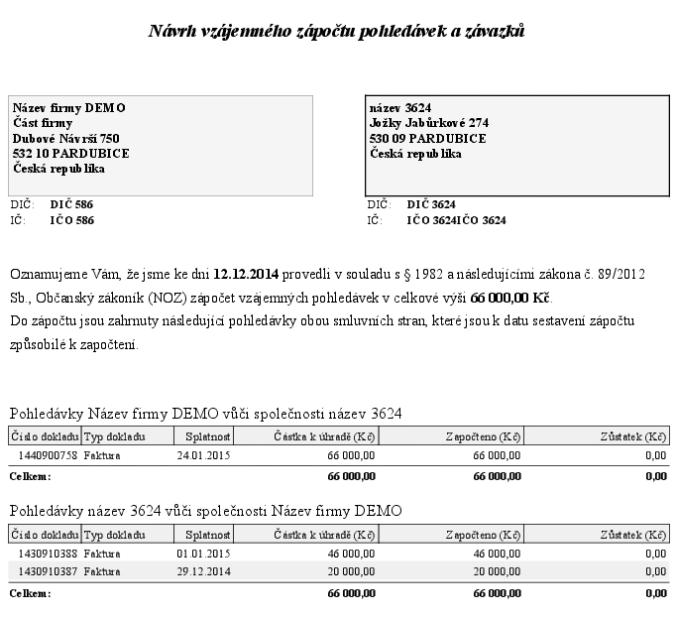 Návrh vzájemného zápočtu pohledávek a závazků

Název firmy DEMO
Část firmy
Dubové Návrší 750
532 10 PARDUBICE
Česká republika

DIČ: DIČ 586
IČ: IČO 586

název 3624
Jožky Jabůrkové 274
530 09 PARDUBICE
Česká republika

DIČ: DIČ 3624
IČ: IČO 3624IČO 3624

Oznamujeme Vám, že jsme ke dni 12.12.2014 provedli v souladu s § 1982 a následujícími zákona č. 89/2012 Sb., Občanský zákoník (NOZ) zápočet vzájemných pohledávek v celkové výši 66 000,00 Kč.
Do zápočtu jsou zahrnuty následující pohledávky obou smluvních stran, které jsou k datu sestavení zápočtu způsobilé k započtení.

Pohledávky Název firmy DEMO vůči společnosti název 3624

| Číslo dokladu | Typ dokladu | Splatnost | Částka k úhradě (Kč) | Započteno (Kč) | Zůstatek (Kč) |
|---|---|---|---|---|---|
| 1440900758 | Faktura | 24.01.2015 | 66 000,00 | 66 000,00 | 0,00 |
| Celkem: | | | 66 000,00 | 66 000,00 | 0,00 |

Pohledávky název 3624 vůči společnosti Název firmy DEMO

| Číslo dokladu | Typ dokladu | Splatnost | Částka k úhradě (Kč) | Započteno (Kč) | Zůstatek (Kč) |
|---|---|---|---|---|---|
| 1430910388 | Faktura | 01.01.2015 | 46 000,00 | 46 000,00 | 0,00 |
| 1430910387 | Faktura | 29.12.2014 | 20 000,00 | 20 000,00 | 0,00 |
| Celkem: | | | 66 000,00 | 66 000,00 | 0,00 |